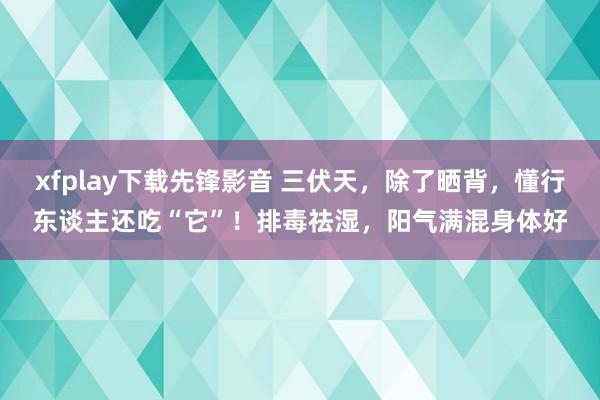 xfplay下载先锋影音 三伏天，除了晒背，懂行东谈主还吃“它”！排毒祛湿，阳气满混身体好